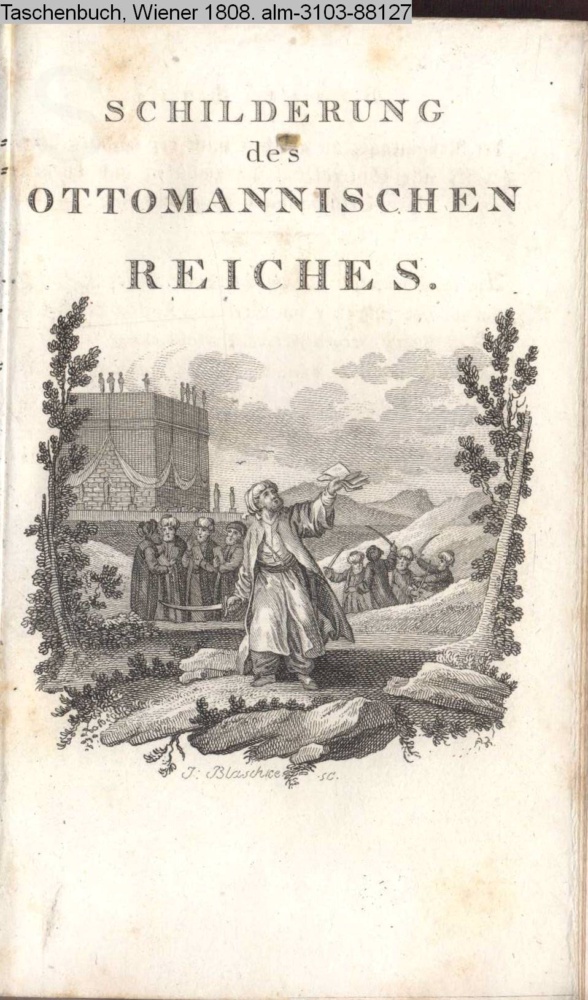 Taschenbuch, Wiener 1808. alm-3103-88127

SCHILDERUNG
des
OTTOMANNISCHEN
REICHES.

J. Blaschke sc.